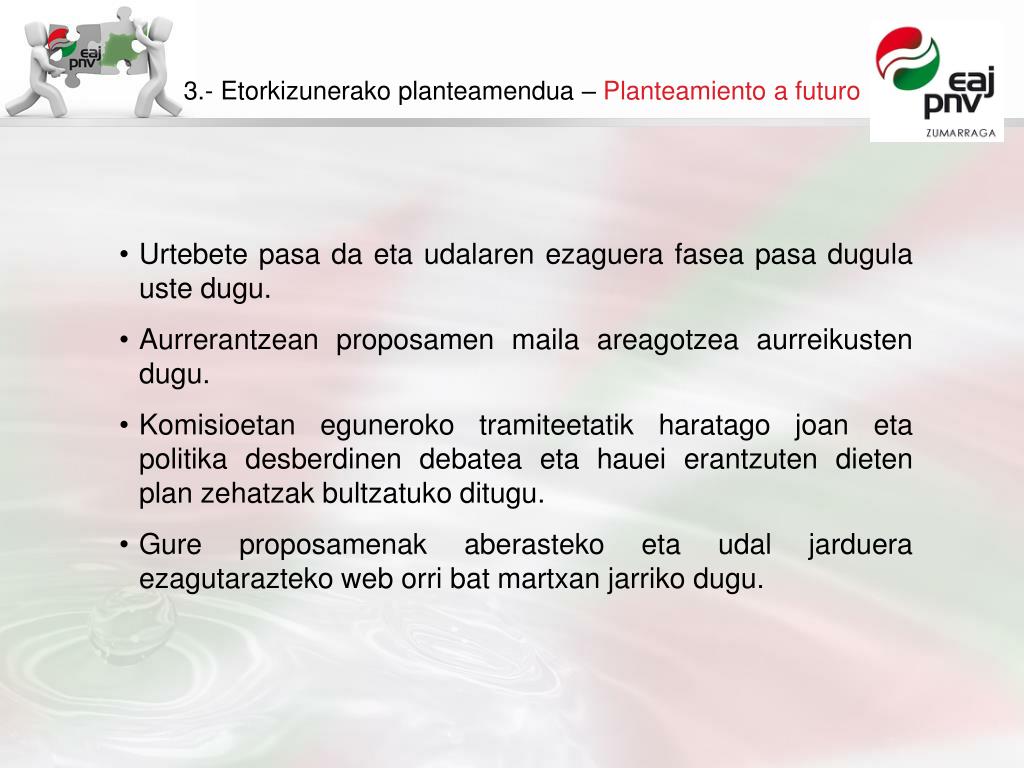 eaj
pnv

3.- Etorkizunerako planteamendua – Planteamiento a futuro

eaj
pnv
ZUMARRAGA

• Urtebete pasa da eta udalaren ezaguera fasea pasa dugula uste dugu.

• Aurrerantzean proposamen maila areagotzea aurreikusten dugu.

• Komisioetan eguneroko tramiteetatik haratago joan eta politika desberdinen debatea eta hauei erantzuten dieten plan zehatzak bultzatuko ditugu.

• Gure proposamenak aberasteko eta udal jarduera ezagutarazteko web orri bat martxan jarriko dugu.